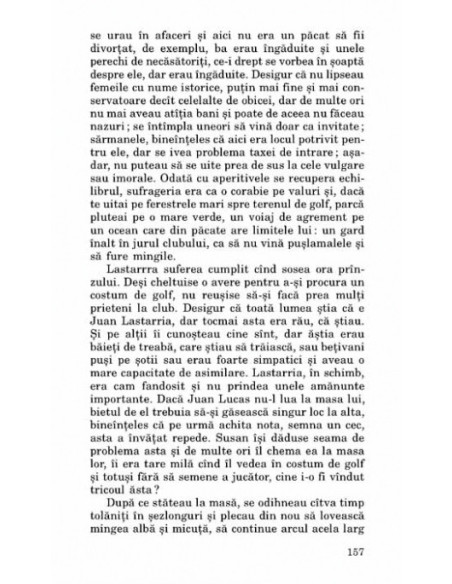 se urau în afaceri și aici nu era un păcat să fii divorțat, de exemplu, ba erau îngăduite și unele perechi de necăsătoriți, ce-i drept se vorbea în șoaptă despre ele, dar erau îngăduite. Desigur că nu lipseau femeile cu nume istorice, puțin mai fine și mai conservatoare decît celelalte de obicei, dar de multe ori nu mai aveau atîția bani și poate de aceea nu făceau nazuri ; se întîmpla uneori să vină doar ca invitate ; sărmanele, bineînțeles că aici era locul potrivit pentru ele, dar se ivea problema taxei de intrare ; așadar, nu puteau să se uite prea de sus la cele vulgare sau imorale. Odată cu aperitivele se recupera echilibrul, sufrageria era ca o corabie pe valuri și, dacă te uitai pe ferestrele mari spre terenul de golf, parcă pluteai pe o mare verde, un voiaj de agrement pe un ocean care din păcate are limitele lui : un gard înalt în jurul clubului, ca să nu vină pușlamalele și să fure mingile.

Lastarrra suferea cumplit cînd sosea ora prînzului. Deși cheltuise o avere pentru a-și procura un costum de golf, nu reușise să-și facă prea mulți prieteni la club. Desigur că toată lumea știa că e Juan Lastarria, dar tocmai asta era rău, că știau. Și pe alții îi cunoșteau cine sînt, dar ăștia erau băieți de treabă, care știau să trăiască, sau bețivani puși pe șotii sau erau foarte simpatici și aveau o mare capacitate de asimilare. Lastarria, în schimb, era cam fandosit și nu prindea unele amănunte importante. Dacă Juan Lucas nu-l lua la masa lui, bietul de el trebuia să-și găsească singur loc la alta, bineînțeles că pe urmă achita nota, semna un cec, asta a învățat repede. Susan își dăduse seama de problema asta și de multe ori îl chema ea la masa lor, îi era tare milă cînd îl vedea în costum de golf și totuși fără să semene a jucător, cine i-o fi vîndut tricoul ăsta ?

După ce stăteau la masă, se odihneau cîtva timp tolăniți în șezlonguri și plecau din nou să lovească mingea albă și micuță, să continue arcul acela larg

157